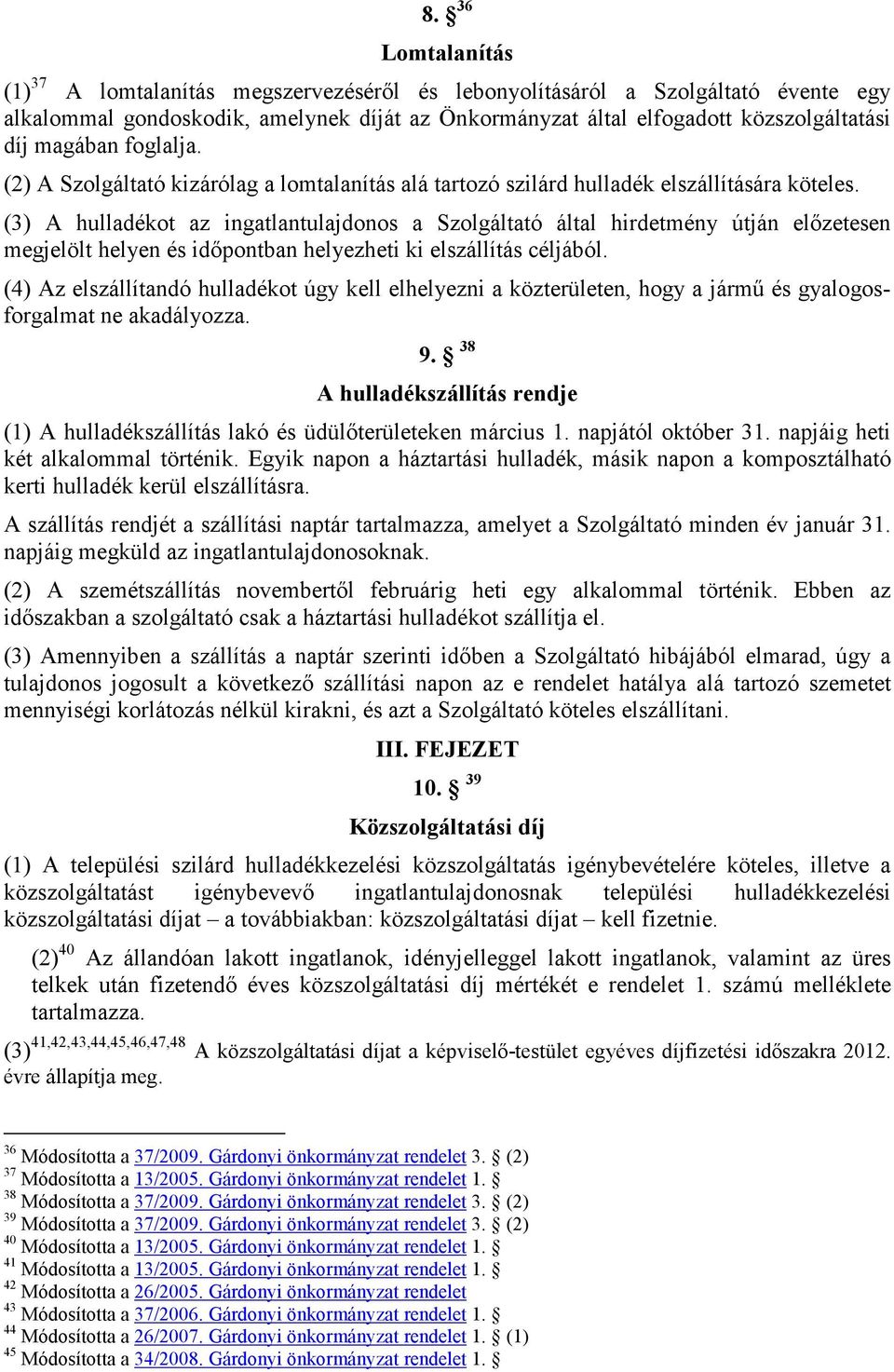 8. § $^{36}$

Lomtalanítás

(1)$^{37}$ A lomtalanítás megszervezéséről és lebonyolításáról a Szolgáltató évente egy alkalommal gondoskodik, amelynek díját az Önkormányzat által elfogadott közszolgáltatási díj magában foglalja.

(2) A Szolgáltató kizárólag a lomtalanítás alá tartozó szilárd hulladék elszállítására köteles.

(3) A hulladékot az ingatlantulajdonos a Szolgáltató által hirdetmény útján előzetesen megjelölt helyen és időpontban helyezheti ki elszállítás céljából.

(4) Az elszállítandó hulladékot úgy kell elhelyezni a közterületen, hogy a jármű és gyalogosforgalmat ne akadályozza.

9. § $^{38}$

A hulladékszállítás rendje

(1) A hulladékszállítás lakó és üdülőterületeken március 1. napjától október 31. napjáig heti két alkalommal történik. Egyik napon a háztartási hulladék, másik napon a komposztálható kerti hulladék kerül elszállításra.

A szállítás rendjét a szállítási naptár tartalmazza, amelyet a Szolgáltató minden év január 31. napjáig megküld az ingatlantulajdonosoknak.

(2) A szemétszállítás novembertől februárig heti egy alkalommal történik. Ebben az időszakban a szolgáltató csak a háztartási hulladékot szállítja el.

(3) Amennyiben a szállítás a naptár szerinti időben a Szolgáltató hibájából elmarad, úgy a tulajdonos jogosult a következő szállítási napon az e rendelet hatálya alá tartozó szemetet mennyiségi korlátozás nélkül kirakni, és azt a Szolgáltató köteles elszállítani.

III. FEJEZET

10. § $^{39}$

Közszolgáltatási díj

(1) A települési szilárd hulladékkezelési közszolgáltatás igénybevételére köteles, illetve a közszolgáltatást igénybevevő ingatlantulajdonosnak települési hulladékkezelési közszolgáltatási díjat – a továbbiakban: közszolgáltatási díjat – kell fizetnie.

(2)$^{40}$ Az állandóan lakott ingatlanok, idényjelleggel lakott ingatlanok, valamint az üres telkek után fizetendő éves közszolgáltatási díj mértékét e rendelet 1. számú melléklete tartalmazza.

(3)$^{41,42,43,44,45,46,47,48}$ A közszolgáltatási díjat a képviselő-testület egyéves díjfizetési időszakra 2012. évre állapítja meg.

$^{36}$ Módosította a 37/2009. Gárdonyi önkormányzat rendelet 3. § (2)
$^{37}$ Módosította a 13/2005. Gárdonyi önkormányzat rendelet 1. §
$^{38}$ Módosította a 37/2009. Gárdonyi önkormányzat rendelet 3. § (2)
$^{39}$ Módosította a 37/2009. Gárdonyi önkormányzat rendelet 3. § (2)
$^{40}$ Módosította a 13/2005. Gárdonyi önkormányzat rendelet 1. §
$^{41}$ Módosította a 13/2005. Gárdonyi önkormányzat rendelet 1. §
$^{42}$ Módosította a 26/2005. Gárdonyi önkormányzat rendelet
$^{43}$ Módosította a 37/2006. Gárdonyi önkormányzat rendelet 1. §
$^{44}$ Módosította a 26/2007. Gárdonyi önkormányzat rendelet 1. § (1)
$^{45}$ Módosította a 34/2008. Gárdonyi önkormányzat rendelet 1. §